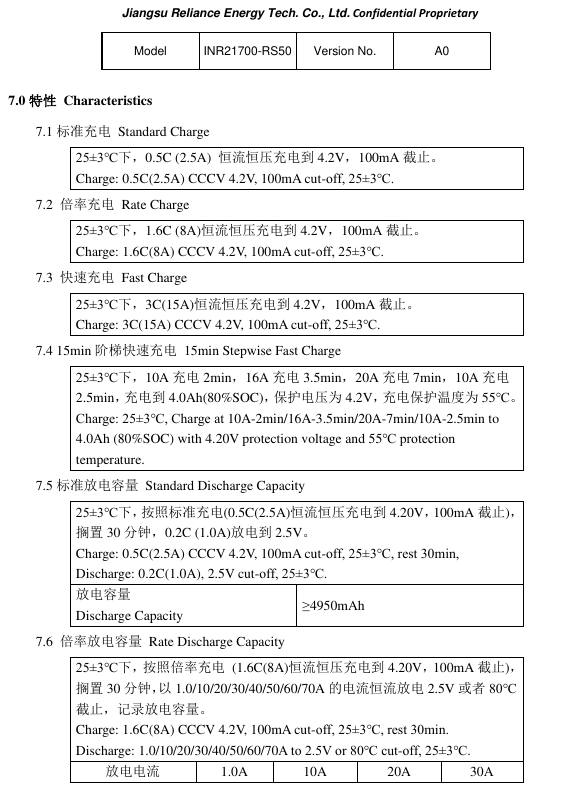 Jiangsu Reliance Energy Tech. Co., Ltd. Confidential Proprietary

| Model | INR21700-RS50 | Version No. | A0 |
|---|---|---|---|

7.0 特性 Characteristics

7.1 标准充电 Standard Charge

25±3°C下，0.5C (2.5A) 恒流恒压充电到 4.2V，100mA 截止。
Charge: 0.5C(2.5A) CCCV 4.2V, 100mA cut-off, 25±3°C.

7.2 倍率充电 Rate Charge

25±3°C下，1.6C (8A)恒流恒压充电到 4.2V，100mA 截止。
Charge: 1.6C(8A) CCCV 4.2V, 100mA cut-off, 25±3°C.

7.3 快速充电 Fast Charge

25±3°C下，3C(15A)恒流恒压充电到 4.2V，100mA 截止。
Charge: 3C(15A) CCCV 4.2V, 100mA cut-off, 25±3°C.

7.4 15min 阶梯快速充电 15min Stepwise Fast Charge

25±3°C下，10A 充电 2min，16A 充电 3.5min，20A 充电 7min，10A 充电 2.5min，充电到 4.0Ah(80%SOC)，保护电压为 4.2V，充电保护温度为 55°C。
Charge: 25±3°C, Charge at 10A-2min/16A-3.5min/20A-7min/10A-2.5min to 4.0Ah (80%SOC) with 4.20V protection voltage and 55°C protection temperature.

7.5 标准放电容量 Standard Discharge Capacity

25±3°C下，按照标准充电(0.5C(2.5A)恒流恒压充电到 4.20V，100mA 截止)，搁置 30 分钟，0.2C (1.0A)放电到 2.5V。
Charge: 0.5C(2.5A) CCCV 4.2V, 100mA cut-off, 25±3°C, rest 30min,
Discharge: 0.2C(1.0A), 2.5V cut-off, 25±3°C.

| 放电容量 Discharge Capacity | ≥4950mAh |
|---|---|

7.6 倍率放电容量 Rate Discharge Capacity

25±3°C下，按照倍率充电 (1.6C(8A)恒流恒压充电到 4.20V，100mA 截止)，搁置 30 分钟，以 1.0/10/20/30/40/50/60/70A 的电流恒流放电 2.5V 或者 80°C 截止，记录放电容量。
Charge: 1.6C(8A) CCCV 4.2V, 100mA cut-off, 25±3°C, rest 30min.
Discharge: 1.0/10/20/30/40/50/60/70A to 2.5V or 80°C cut-off, 25±3°C.

| 放电电流 | 1.0A | 10A | 20A | 30A |
|---|---|---|---|---|